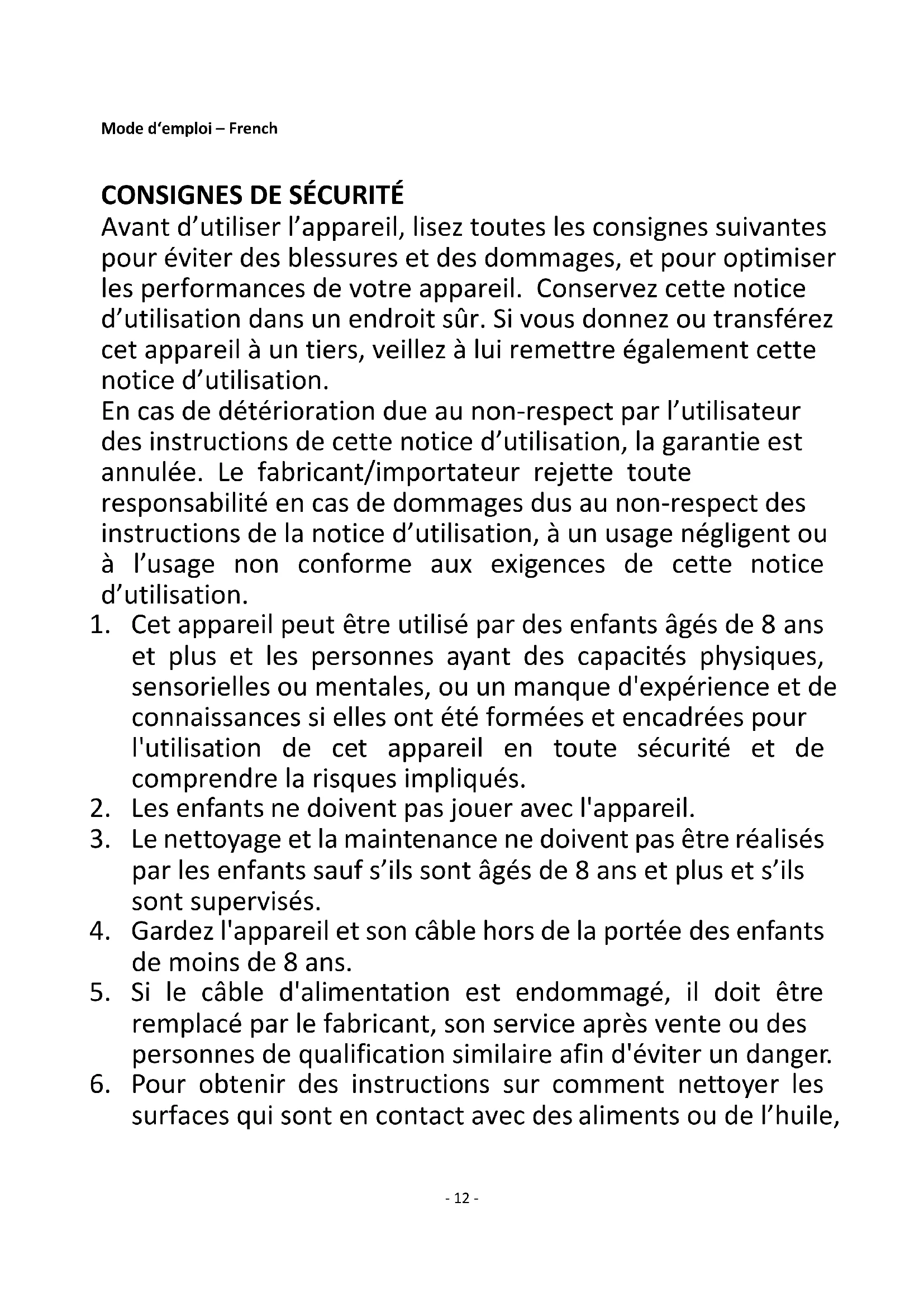 Mode d'emploi – French

CONSIGNES DE SÉCURITÉ

Avant d'utiliser l'appareil, lisez toutes les consignes suivantes pour éviter des blessures et des dommages, et pour optimiser les performances de votre appareil. Conservez cette notice d'utilisation dans un endroit sûr. Si vous donnez ou transférez cet appareil à un tiers, veillez à lui remettre également cette notice d'utilisation.

En cas de détérioration due au non-respect par l'utilisateur des instructions de cette notice d'utilisation, la garantie est annulée. Le fabricant/importateur rejette toute responsabilité en cas de dommages dus au non-respect des instructions de la notice d'utilisation, à un usage négligent ou à l'usage non conforme aux exigences de cette notice d'utilisation.

1. Cet appareil peut être utilisé par des enfants âgés de 8 ans et plus et les personnes ayant des capacités physiques, sensorielles ou mentales, ou un manque d'expérience et de connaissances si elles ont été formées et encadrées pour l'utilisation de cet appareil en toute sécurité et de comprendre la risques impliqués.
2. Les enfants ne doivent pas jouer avec l'appareil.
3. Le nettoyage et la maintenance ne doivent pas être réalisés par les enfants sauf s'ils sont âgés de 8 ans et plus et s'ils sont supervisés.
4. Gardez l'appareil et son câble hors de la portée des enfants de moins de 8 ans.
5. Si le câble d'alimentation est endommagé, il doit être remplacé par le fabricant, son service après vente ou des personnes de qualification similaire afin d'éviter un danger.
6. Pour obtenir des instructions sur comment nettoyer les surfaces qui sont en contact avec des aliments ou de l'huile,

- 12 -